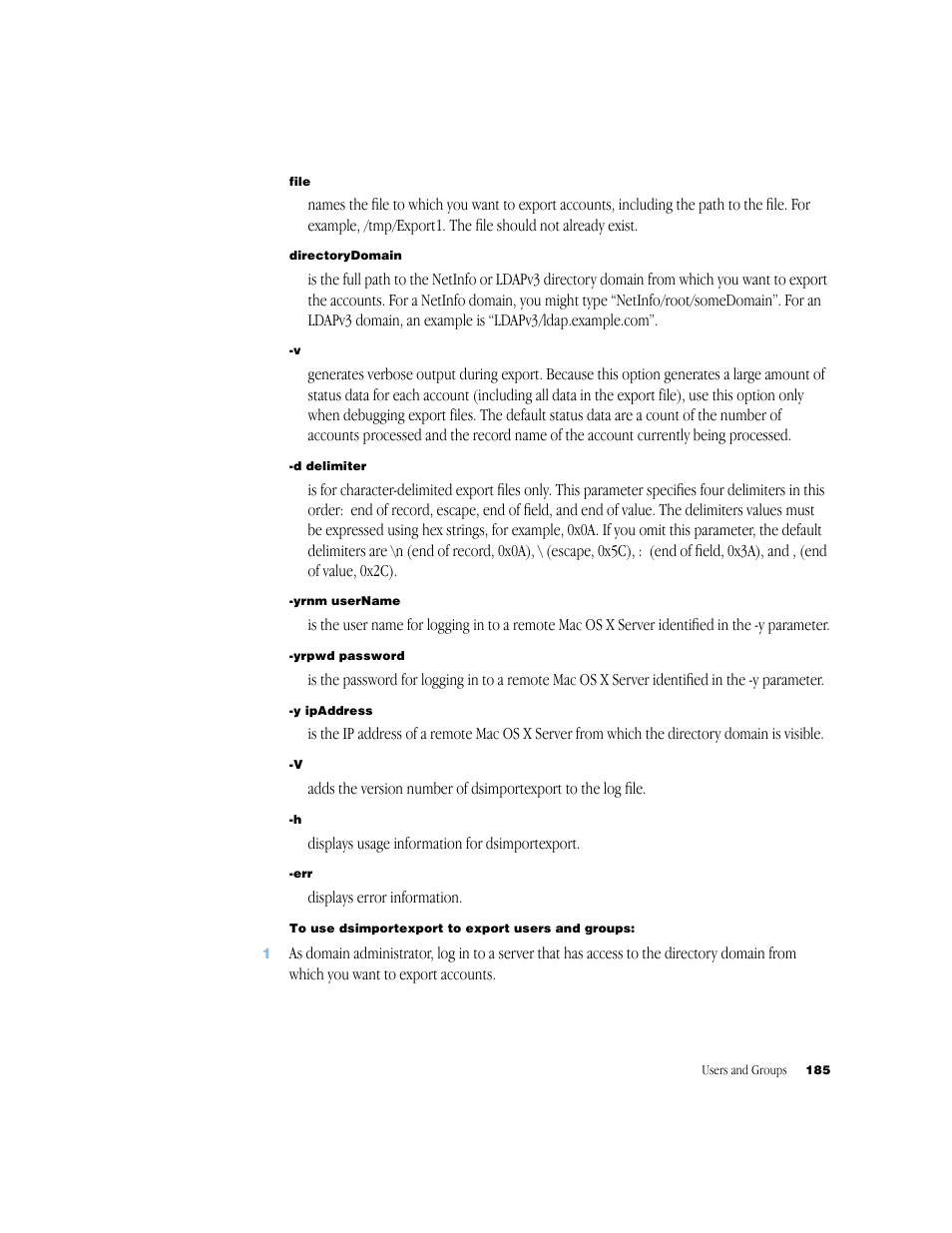 file

names the file to which you want to export accounts, including the path to the file. For example, /tmp/Export1. The file should not already exist.

directoryDomain

is the full path to the NetInfo or LDAPv3 directory domain from which you want to export the accounts. For a NetInfo domain, you might type “NetInfo/root/someDomain”. For an LDAPv3 domain, an example is “LDAPv3/ldap.example.com”.

-v

generates verbose output during export. Because this option generates a large amount of status data for each account (including all data in the export file), use this option only when debugging export files. The default status data are a count of the number of accounts processed and the record name of the account currently being processed.

-d delimiter

is for character-delimited export files only. This parameter specifies four delimiters in this order: end of record, escape, end of field, and end of value. The delimiters values must be expressed using hex strings, for example, 0x0A. If you omit this parameter, the default delimiters are \n (end of record, 0x0A), \ (escape, 0x5C), : (end of field, 0x3A), and , (end of value, 0x2C).

-yrnm userName

is the user name for logging in to a remote Mac OS X Server identified in the -y parameter.

-yrpwd password

is the password for logging in to a remote Mac OS X Server identified in the -y parameter.

-y ipAddress

is the IP address of a remote Mac OS X Server from which the directory domain is visible.

-V

adds the version number of dsimportexport to the log file.

-h

displays usage information for dsimportexport.

-err

displays error information.

To use dsimportexport to export users and groups:

1 As domain administrator, log in to a server that has access to the directory domain from which you want to export accounts.

Users and Groups 185